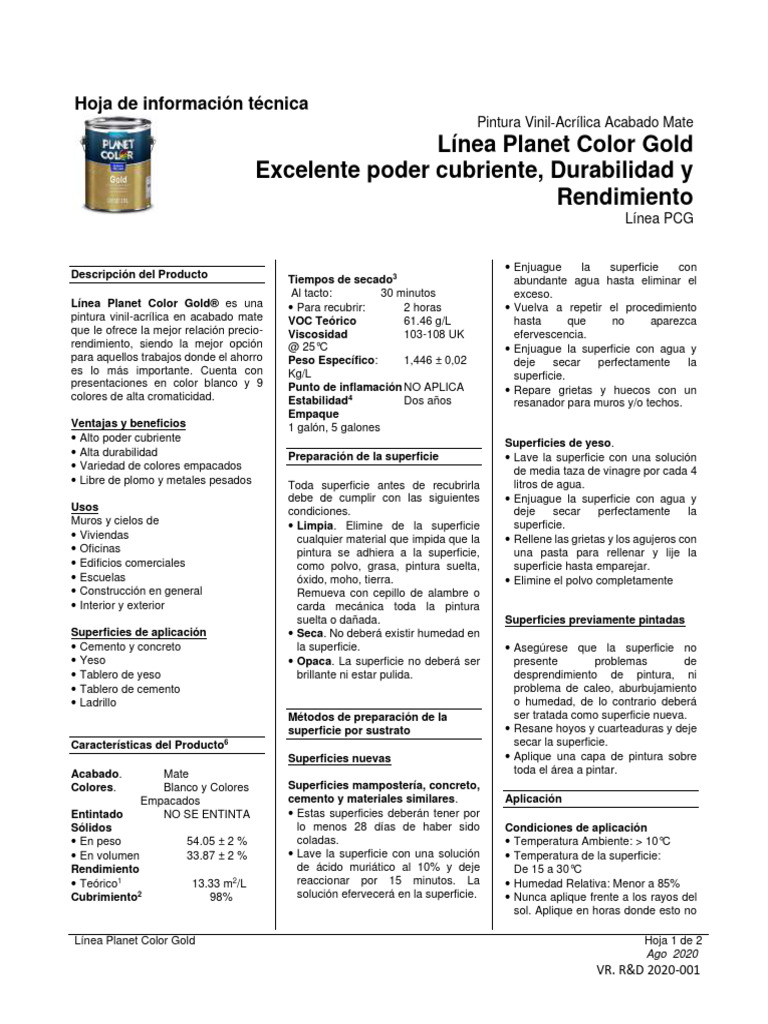 Hoja de información técnica

PLANET COLOR Gold

Pintura Vinil-Acrílica Acabado Mate
Línea Planet Color Gold
Excelente poder cubriente, Durabilidad y Rendimiento
Línea PCG

Descripción del Producto

Línea Planet Color Gold® es una pintura vinil-acrílica en acabado mate que le ofrece la mejor relación precio-rendimiento, siendo la mejor opción para aquellos trabajos donde el ahorro es lo más importante. Cuenta con presentaciones en color blanco y 9 colores de alta cromaticidad.

Ventajas y beneficios
• Alto poder cubriente
• Alta durabilidad
• Variedad de colores empacados
• Libre de plomo y metales pesados

Usos
Muros y cielos de
• Viviendas
• Oficinas
• Edificios comerciales
• Escuelas
• Construcción en general
• Interior y exterior

Superficies de aplicación
• Cemento y concreto
• Yeso
• Tablero de yeso
• Tablero de cemento
• Ladrillo

Características del Producto$^6$

Acabado. Mate
Colores. Blanco y Colores Empacados
Entintado NO SE ENTINTA
Sólidos
• En peso 54.05 ± 2 %
• En volumen 33.87 ± 2 %
Rendimiento
• Teórico$^1$ 13.33 m$^2$/L
Cubrimiento$^2$ 98%

Tiempos de secado$^3$
Al tacto: 30 minutos
• Para recubrir: 2 horas
VOC Teórico 61.46 g/L
Viscosidad 103-108 UK
@ 25°C
Peso Específico: 1,446 ± 0,02 Kg/L
Punto de inflamación NO APLICA
Estabilidad$^4$ Dos años
Empaque
1 galón, 5 galones

Preparación de la superficie

Toda superficie antes de recubrirla debe de cumplir con las siguientes condiciones.
• Limpia. Elimine de la superficie cualquier material que impida que la pintura se adhiera a la superficie, como polvo, grasa, pintura suelta, óxido, moho, tierra.
Remueva con cepillo de alambre o carda mecánica toda la pintura suelta o dañada.
• Seca. No deberá existir humedad en la superficie.
• Opaca. La superficie no deberá ser brillante ni estar pulida.

Métodos de preparación de la superficie por sustrato

Superficies nuevas

Superficies mampostería, concreto, cemento y materiales similares.
• Estas superficies deberán tener por lo menos 28 días de haber sido coladas.
• Lave la superficie con una solución de ácido muriático al 10% y deje reaccionar por 15 minutos. La solución efervecerá en la superficie.
• Enjuague la superficie con abundante agua hasta eliminar el exceso.
• Vuelva a repetir el procedimiento hasta que no aparezca efervescencia.
• Enjuague la superficie con agua y deje secar perfectamente la superficie.
• Repare grietas y huecos con un resanador para muros y/o techos.

Superficies de yeso.
• Lave la superficie con una solución de media taza de vinagre por cada 4 litros de agua.
• Enjuague la superficie con agua y deje secar perfectamente la superficie.
• Rellene las grietas y los agujeros con una pasta para rellenar y lije la superficie hasta emparejar.
• Elimine el polvo completamente

Superficies previamente pintadas

• Asegúrese que la superficie no presente problemas de desprendimiento de pintura, ni problema de caleo, aburbujamiento o humedad, de lo contrario deberá ser tratada como superficie nueva.
• Resane hoyos y cuarteaduras y deje secar la superficie.
• Aplique una capa de pintura sobre toda el área a pintar.

Aplicación

Condiciones de aplicación
• Temperatura Ambiente: > 10°C
• Temperatura de la superficie: De 15 a 30°C
• Humedad Relativa: Menor a 85%
• Nunca aplique frente a los rayos del sol. Aplique en horas donde esto no

Línea Planet Color Gold
Hoja 1 de 2
Ago 2020
VR. R&D 2020-001